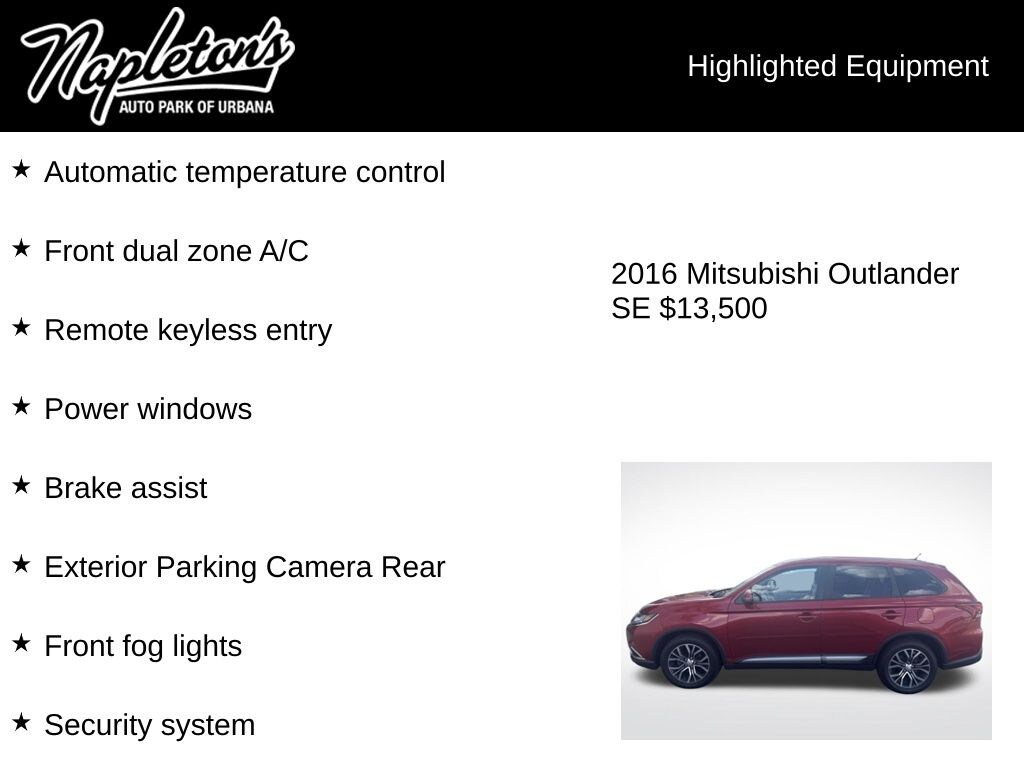 Napleton's
AUTO PARK OF URBANA

Highlighted Equipment

★ Automatic temperature control

★ Front dual zone A/C

★ Remote keyless entry

★ Power windows

★ Brake assist

★ Exterior Parking Camera Rear

★ Front fog lights

★ Security system

2016 Mitsubishi Outlander SE $13,500